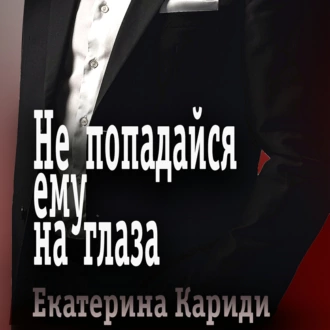 Не попадайся ему на глаза

Екатерина Кариди